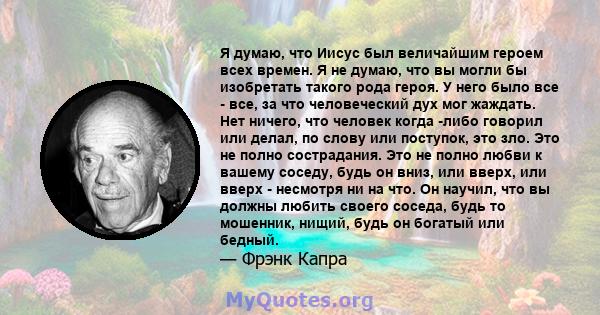 Я думаю, что Иисус был величайшим героем всех времен. Я не думаю, что вы могли бы изобретать такого рода героя. У него было все - все, за что человеческий дух мог жаждать. Нет ничего, что человек когда -либо говорил или делал, по слову или поступок, это зло. Это не полно сострадания. Это не полно любви к вашему соседу, будь он вниз, или вверх, или вверх - несмотря ни на что. Он научил, что вы должны любить своего соседа, будь то мошенник, нищий, будь он богатый или бедный.
— Фрэнк Капра

MyQuotes.org